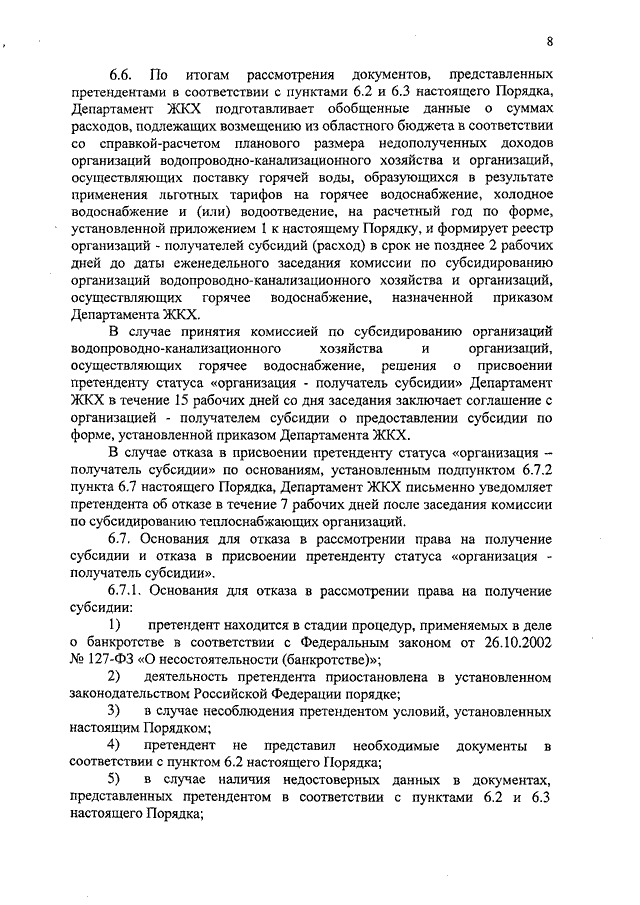 8

6.6. По итогам рассмотрения документов, представленных претендентами в соответствии с пунктами 6.2 и 6.3 настоящего Порядка, Департамент ЖКХ подготавливает обобщенные данные о суммах расходов, подлежащих возмещению из областного бюджета в соответствии со справкой-расчетом планового размера недополученных доходов организаций водопроводно-канализационного хозяйства и организаций, осуществляющих поставку горячей воды, образующихся в результате применения льготных тарифов на горячее водоснабжение, холодное водоснабжение и (или) водоотведение, на расчетный год по форме, установленной приложением 1 к настоящему Порядку, и формирует реестр организаций - получателей субсидий (расход) в срок не позднее 2 рабочих дней до даты еженедельного заседания комиссии по субсидированию организаций водопроводно-канализационного хозяйства и организаций, осуществляющих горячее водоснабжение, назначенной приказом Департамента ЖКХ.

В случае принятия комиссией по субсидированию организаций водопроводно-канализационного хозяйства и организаций, осуществляющих горячее водоснабжение, решения о присвоении претенденту статуса «организация - получатель субсидии» Департамент ЖКХ в течение 15 рабочих дней со дня заседания заключает соглашение с организацией - получателем субсидии о предоставлении субсидии по форме, установленной приказом Департамента ЖКХ.

В случае отказа в присвоении претенденту статуса «организация – получатель субсидии» по основаниям, установленным подпунктом 6.7.2 пункта 6.7 настоящего Порядка, Департамент ЖКХ письменно уведомляет претендента об отказе в течение 7 рабочих дней после заседания комиссии по субсидированию теплоснабжающих организаций.

6.7. Основания для отказа в рассмотрении права на получение субсидии и отказа в присвоении претенденту статуса «организация - получатель субсидии».

6.7.1. Основания для отказа в рассмотрении права на получение субсидии:

1) претендент находится в стадии процедур, применяемых в деле о банкротстве в соответствии с Федеральным законом от 26.10.2002 № 127-ФЗ «О несостоятельности (банкротстве)»;

2) деятельность претендента приостановлена в установленном законодательством Российской Федерации порядке;

3) в случае несоблюдения претендентом условий, установленных настоящим Порядком;

4) претендент не представил необходимые документы в соответствии с пунктом 6.2 настоящего Порядка;

5) в случае наличия недостоверных данных в документах, представленных претендентом в соответствии с пунктами 6.2 и 6.3 настоящего Порядка;